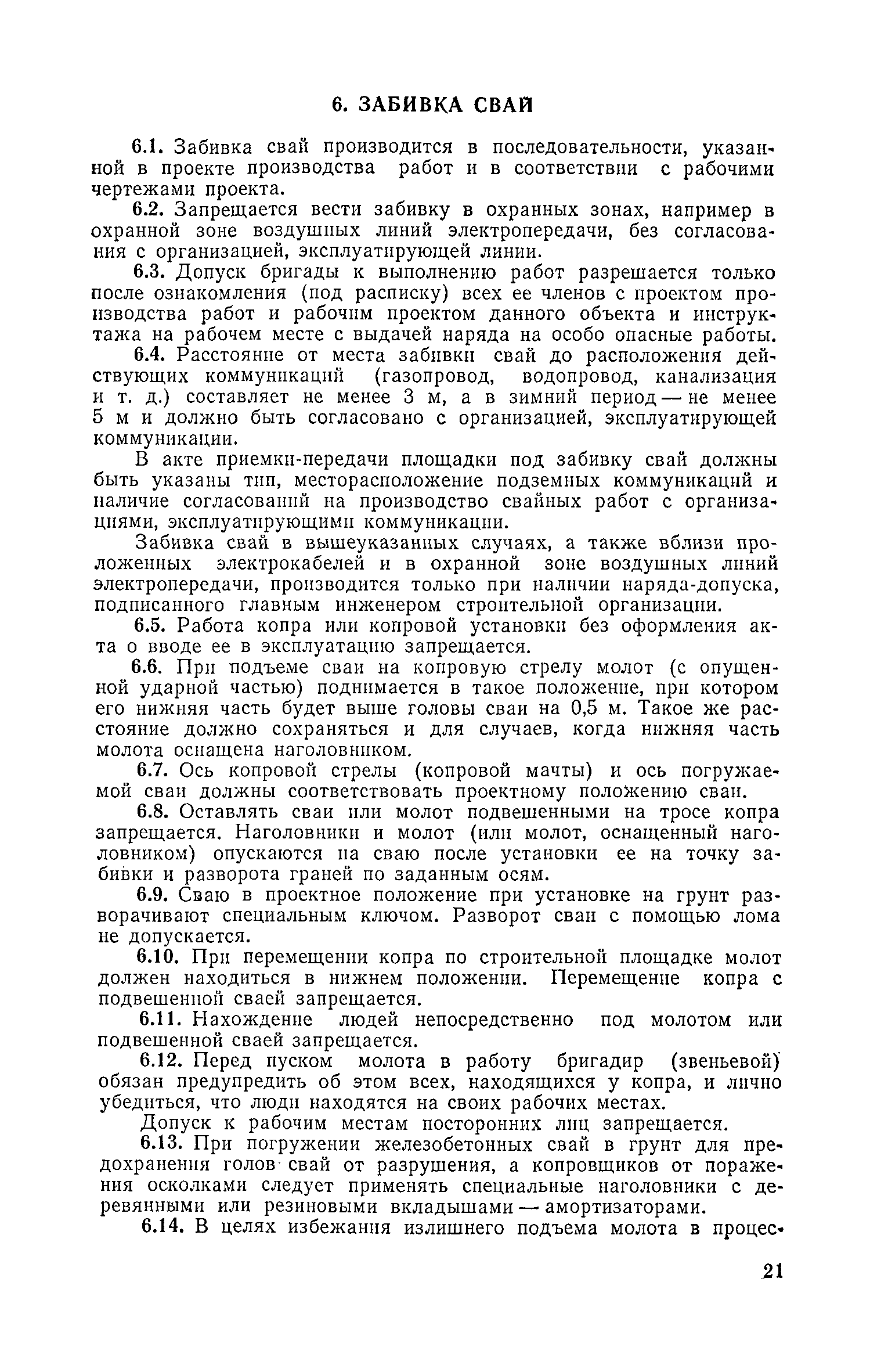 6. ЗАБИВКА СВАЙ

6.1. Забивка свай производится в последовательности, указанной в проекте производства работ и в соответствии с рабочими чертежами проекта.

6.2. Запрещается вести забивку в охранных зонах, например в охранной зоне воздушных линий электропередачи, без согласования с организацией, эксплуатирующей линии.

6.3. Допуск бригады к выполнению работ разрешается только после ознакомления (под расписку) всех ее членов с проектом производства работ и рабочим проектом данного объекта и инструктажа на рабочем месте с выдачей наряда на особо опасные работы.

6.4. Расстояние от места забивки свай до расположения действующих коммуникаций (газопровод, водопровод, канализация и т. д.) составляет не менее 3 м, а в зимний период — не менее 5 м и должно быть согласовано с организацией, эксплуатирующей коммуникации.

В акте приемки-передачи площадки под забивку свай должны быть указаны тип, месторасположение подземных коммуникаций и наличие согласований на производство свайных работ с организациями, эксплуатирующими коммуникации.

Забивка свай в вышеуказанных случаях, а также вблизи проложенных электрокабелей и в охранной зоне воздушных линий электропередачи, производится только при наличии наряда-допуска, подписанного главным инженером строительной организации.

6.5. Работа копра или копровой установки без оформления акта о вводе ее в эксплуатацию запрещается.

6.6. При подъеме сваи на копровую стрелу молот (с опущенной ударной частью) поднимается в такое положение, при котором его нижняя часть будет выше головы сваи на 0,5 м. Такое же расстояние должно сохраняться и для случаев, когда нижняя часть молота оснащена наголовником.

6.7. Ось копровой стрелы (копровой мачты) и ось погружаемой сваи должны соответствовать проектному положению сваи.

6.8. Оставлять сваи или молот подвешенными на тросе копра запрещается. Наголовники и молот (или молот, оснащенный наголовником) опускаются на сваю после установки ее на точку забивки и разворота граней по заданным осям.

6.9. Сваю в проектное положение при установке на грунт разворачивают специальным ключом. Разворот сваи с помощью лома не допускается.

6.10. При перемещении копра по строительной площадке молот должен находиться в нижнем положении. Перемещение копра с подвешенной сваей запрещается.

6.11. Нахождение людей непосредственно под молотом или подвешенной сваей запрещается.

6.12. Перед пуском молота в работу бригадир (звеньевой) обязан предупредить об этом всех, находящихся у копра, и лично убедиться, что люди находятся на своих рабочих местах.

Допуск к рабочим местам посторонних лиц запрещается.

6.13. При погружении железобетонных свай в грунт для предохранения голов свай от разрушения, а копровщиков от поражения осколками следует применять специальные наголовники с деревянными или резиновыми вкладышами — амортизаторами.

6.14. В целях избежания излишнего подъема молота в процес-

21